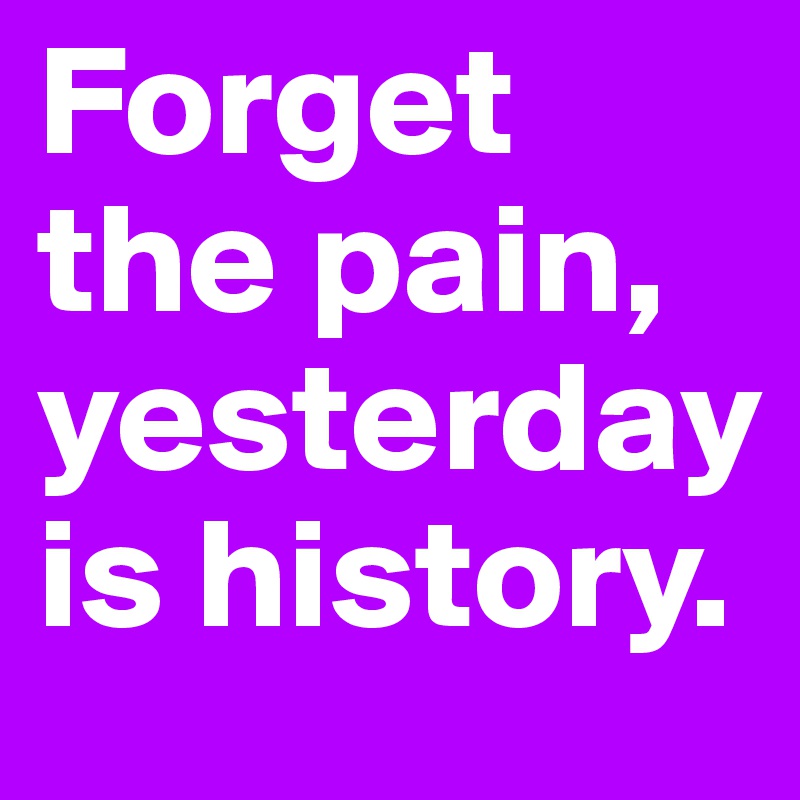 Forget the pain, yesterday is history.